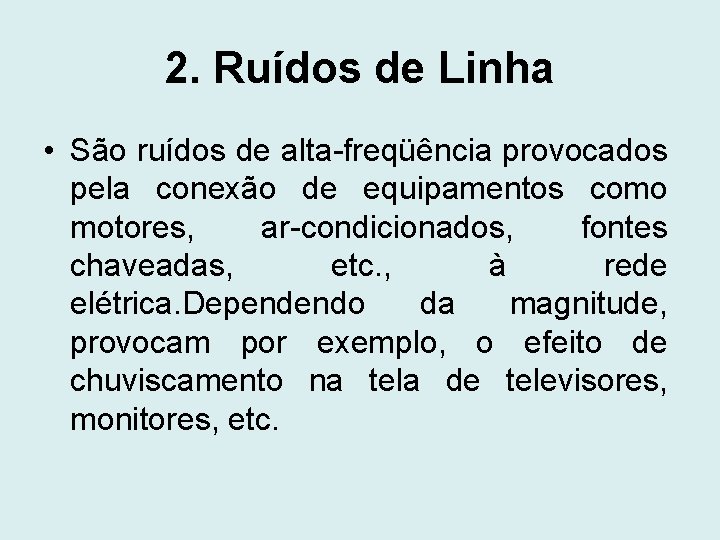 2. Ruídos de Linha

• São ruídos de alta-freqüência provocados pela conexão de equipamentos como motores, ar-condicionados, fontes chaveadas, etc., à rede elétrica.Dependendo da magnitude, provocam por exemplo, o efeito de chuviscamento na tela de televisores, monitores, etc.